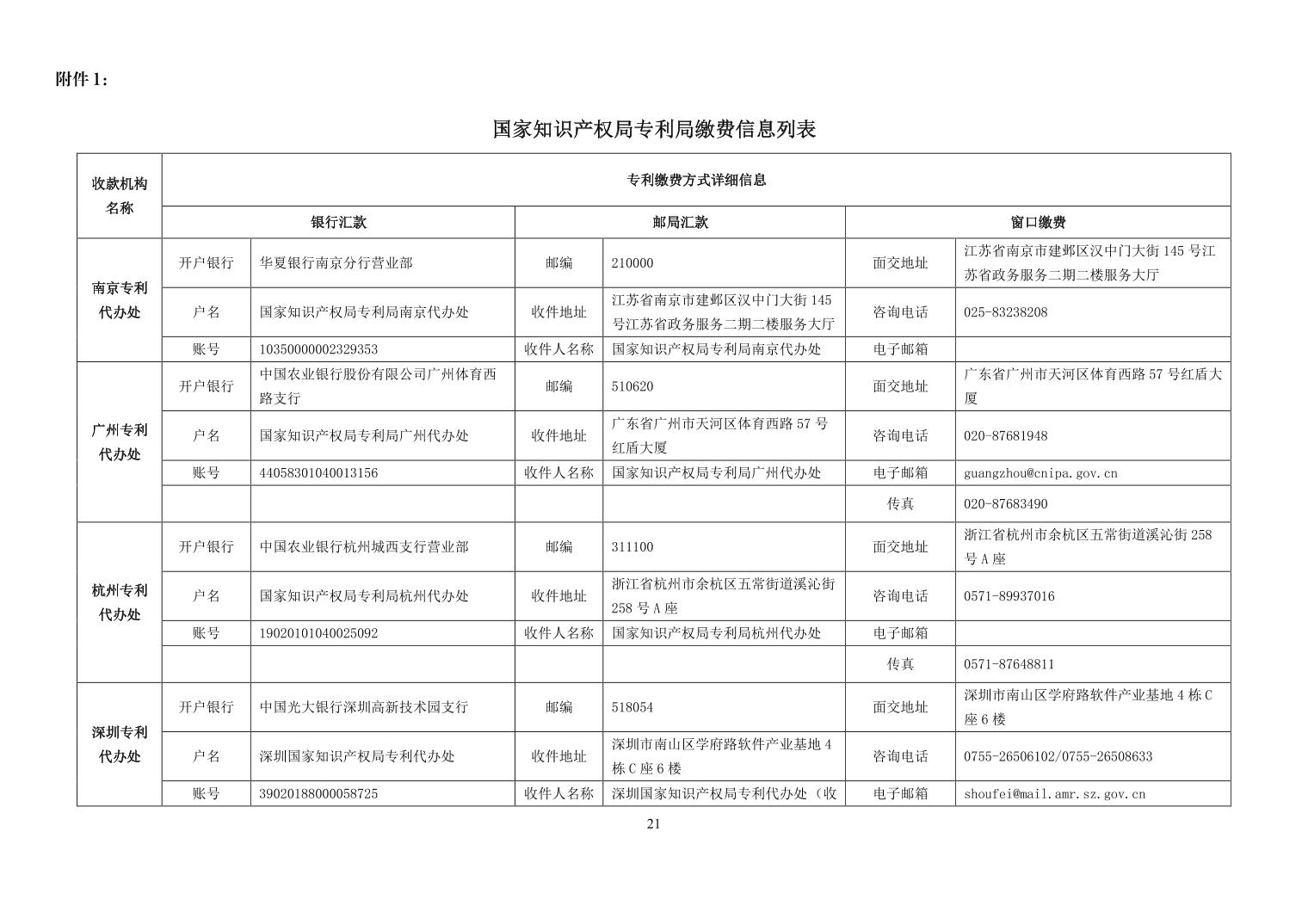 附件 1：

国家知识产权局专利局缴费信息列表

| 收款机构名称 | 专利缴费方式详细信息 | | | | | |
|---|---|---|---|---|---|---|
| | 银行汇款 | | 邮局汇款 | | 窗口缴费 | |
| 南京专利代办处 | 开户银行 | 华夏银行南京分行营业部 | 邮编 | 210000 | 面交地址 | 江苏省南京市建邺区汉中门大街 145 号江苏省政务服务二期二楼服务大厅 |
| | 户名 | 国家知识产权局专利局南京代办处 | 收件地址 | 江苏省南京市建邺区汉中门大街 145 号江苏省政务服务二期二楼服务大厅 | 咨询电话 | 025-83238208 |
| | 账号 | 10350000002329353 | 收件人名称 | 国家知识产权局专利局南京代办处 | 电子邮箱 | |
| 广州专利代办处 | 开户银行 | 中国农业银行股份有限公司广州体育西路支行 | 邮编 | 510620 | 面交地址 | 广东省广州市天河区体育西路 57 号红盾大厦 |
| | 户名 | 国家知识产权局专利局广州代办处 | 收件地址 | 广东省广州市天河区体育西路 57 号红盾大厦 | 咨询电话 | 020-87681948 |
| | 账号 | 44058301040013156 | 收件人名称 | 国家知识产权局专利局广州代办处 | 电子邮箱 | guangzhou@cnipa.gov.cn |
| | | | | | 传真 | 020-87683490 |
| 杭州专利代办处 | 开户银行 | 中国农业银行杭州城西支行营业部 | 邮编 | 311100 | 面交地址 | 浙江省杭州市余杭区五常街道溪沁街 258 号 A 座 |
| | 户名 | 国家知识产权局专利局杭州代办处 | 收件地址 | 浙江省杭州市余杭区五常街道溪沁街 258 号 A 座 | 咨询电话 | 0571-89937016 |
| | 账号 | 19020101040025092 | 收件人名称 | 国家知识产权局专利局杭州代办处 | 电子邮箱 | |
| | | | | | 传真 | 0571-87648811 |
| 深圳专利代办处 | 开户银行 | 中国光大银行深圳高新技术园支行 | 邮编 | 518054 | 面交地址 | 深圳市南山区学府路软件产业基地 4 栋 C 座 6 楼 |
| | 户名 | 深圳国家知识产权局专利代办处 | 收件地址 | 深圳市南山区学府路软件产业基地 4 栋 C 座 6 楼 | 咨询电话 | 0755-26506102/0755-26508633 |
| | 账号 | 39020188000058725 | 收件人名称 | 深圳国家知识产权局专利代办处（收 | 电子邮箱 | shoufei@mail.amr.sz.gov.cn |

21